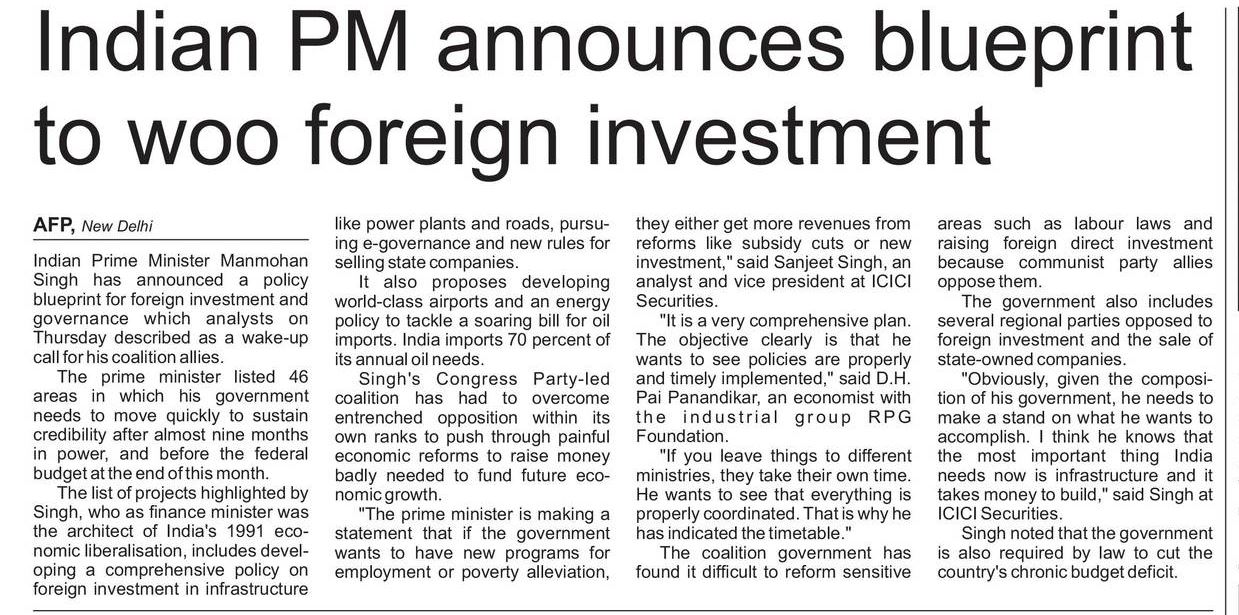 Indian PM announces blueprint to woo foreign investment

AFP, New Delhi

Indian Prime Minister Manmohan Singh has announced a policy blueprint for foreign investment and governance which analysts on Thursday described as a wake-up call for his coalition allies.

The prime minister listed 46 areas in which his government needs to move quickly to sustain credibility after almost nine months in power, and before the federal budget at the end of this month.

The list of projects highlighted by Singh, who as finance minister was the architect of India's 1991 economic liberalisation, includes developing a comprehensive policy on foreign investment in infrastructure like power plants and roads, pursuing e-governance and new rules for selling state companies.

It also proposes developing world-class airports and an energy policy to tackle a soaring bill for oil imports. India imports 70 percent of its annual oil needs.

Singh's Congress Party-led coalition has had to overcome entrenched opposition within its own ranks to push through painful economic reforms to raise money badly needed to fund future economic growth.

"The prime minister is making a statement that if the government wants to have new programs for employment or poverty alleviation, they either get more revenues from reforms like subsidy cuts or new investment," said Sanjeet Singh, an analyst and vice president at ICICI Securities.

"It is a very comprehensive plan. The objective clearly is that he wants to see policies are properly and timely implemented," said D.H. Pai Panandikar, an economist with the industrial group RPG Foundation.

"If you leave things to different ministries, they take their own time. He wants to see that everything is properly coordinated. That is why he has indicated the timetable."

The coalition government has found it difficult to reform sensitive areas such as labour laws and raising foreign direct investment because communist party allies oppose them.

The government also includes several regional parties opposed to foreign investment and the sale of state-owned companies.

"Obviously, given the composition of his government, he needs to make a stand on what he wants to accomplish. I think he knows that the most important thing India needs now is infrastructure and it takes money to build," said Singh at ICICI Securities.

Singh noted that the government is also required by law to cut the country's chronic budget deficit.